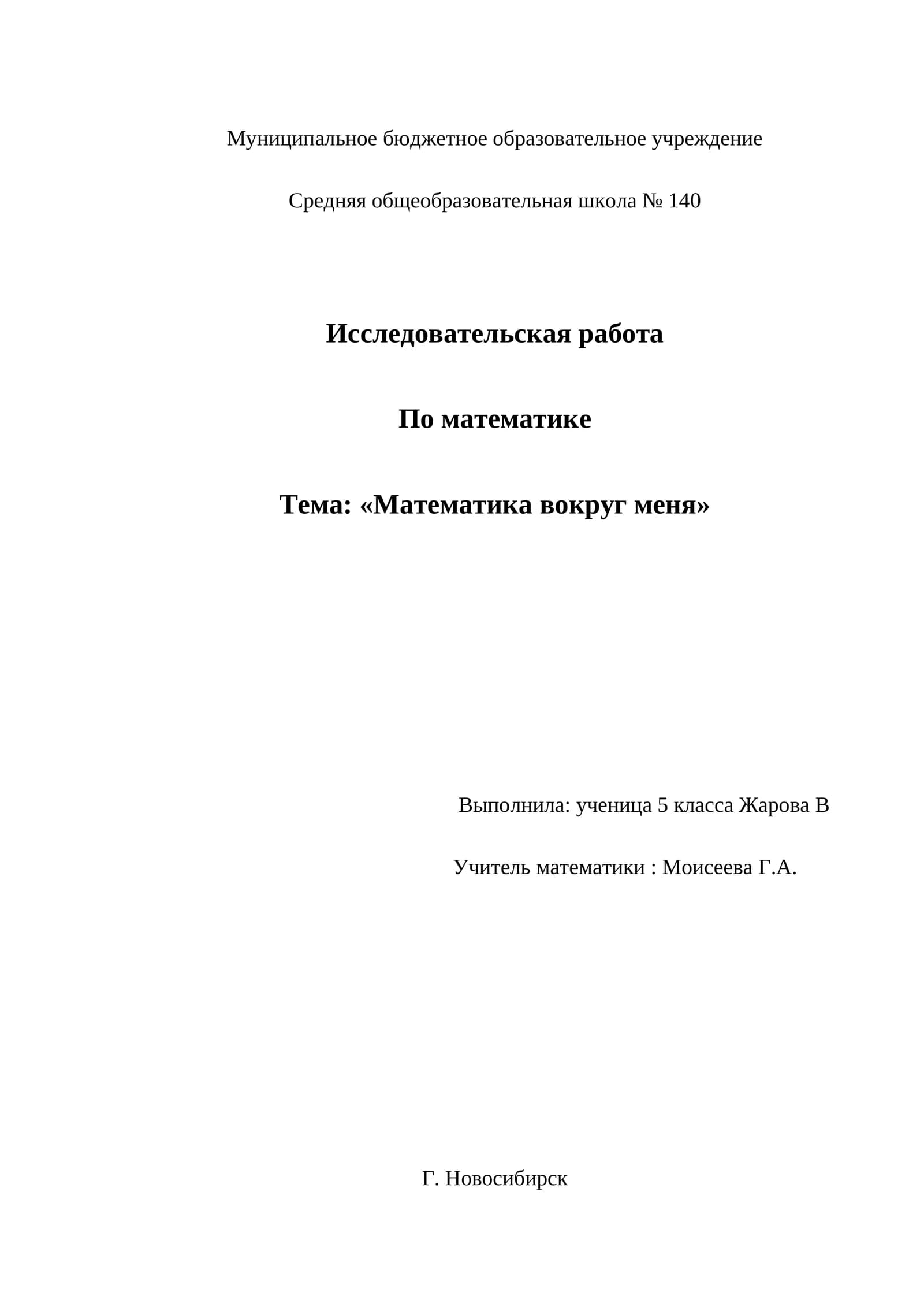 Муниципальное бюджетное образовательное учреждение

Средняя общеобразовательная школа № 140

Исследовательская работа

По математике

Тема: «Математика вокруг меня»

Выполнила: ученица 5 класса Жарова В

Учитель математики : Моисеева Г.А.

Г. Новосибирск